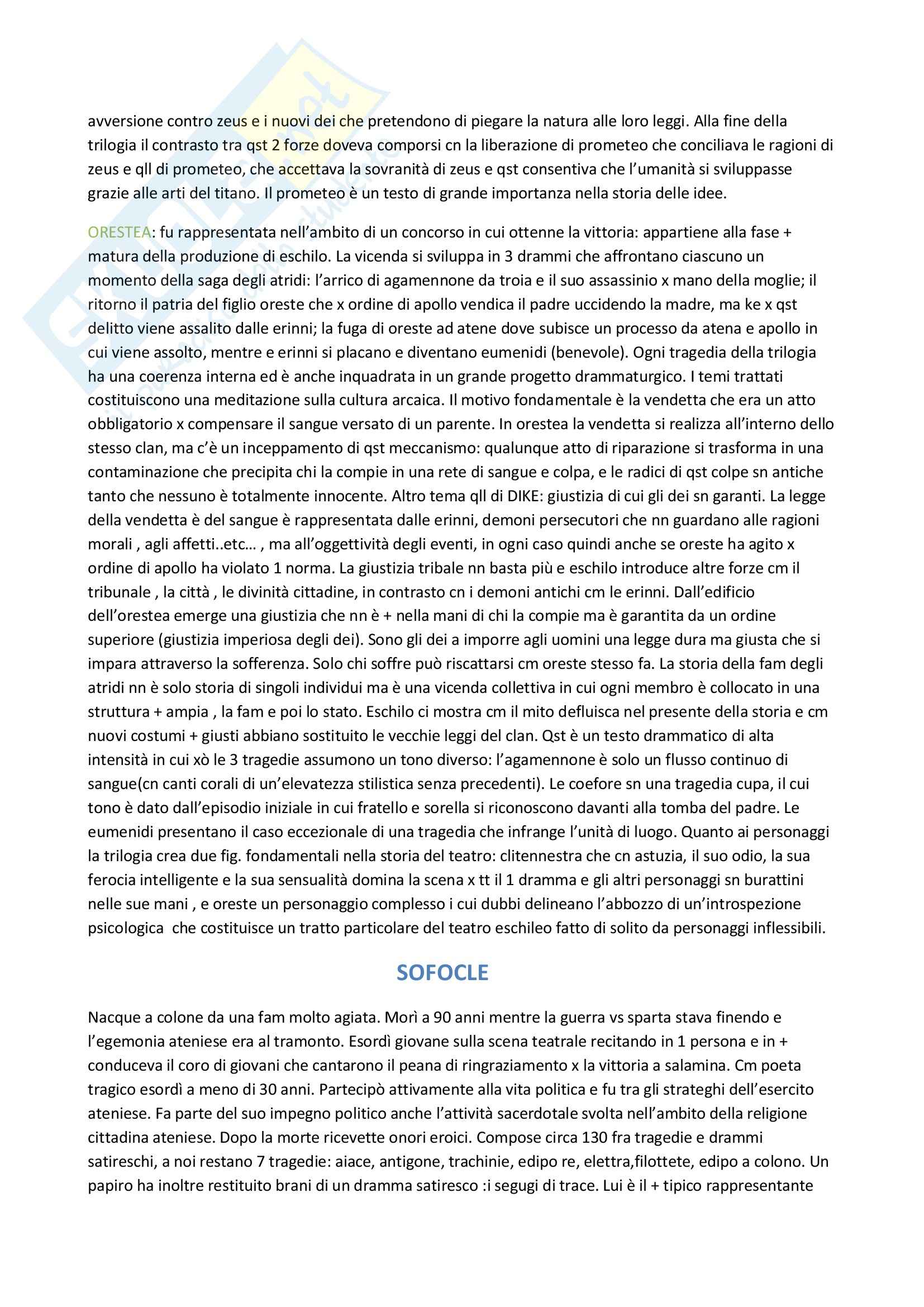 avversione contro zeus e i nuovi dei che pretendono di piegare la natura alle loro leggi. Alla fine della trilogia il contrasto tra qst 2 forze doveva comporsi cn la liberazione di prometeo che conciliava le ragioni di zeus e qll di prometeo, che accettava la sovranità di zeus e qst consentiva che l'umanità si sviluppasse grazie alle arti del titano. Il prometeo è un testo di grande importanza nella storia delle idee.

ORESTEA: fu rappresentata nell'ambito di un concorso in cui ottenne la vittoria: appartiene alla fase + matura della produzione di eschilo. La vicenda si sviluppa in 3 drammi che affrontano ciascuno un momento della saga degli atridi: l'arrico di agamennone da troia e il suo assassinio x mano della moglie; il ritorno il patria del figlio oreste che x ordine di apollo vendica il padre uccidendo la madre, ma ke x qst delitto viene assalito dalle erinni; la fuga di oreste ad atene dove subisce un processo da atena e apollo in cui viene assolto, mentre e erinni si placano e diventano eumenidi (benevole). Ogni tragedia della trilogia ha una coerenza interna ed è anche inquadrata in un grande progetto drammaturgico. I temi trattati costituiscono una meditazione sulla cultura arcaica. Il motivo fondamentale è la vendetta che era un atto obbligatorio x compensare il sangue versato di un parente. In orestea la vendetta si realizza all'interno dello stesso clan, ma c'è un inceppamento di qst meccanismo: qualunque atto di riparazione si trasforma in una contaminazione che precipita chi la compie in una rete di sangue e colpa, e le radici di qst colpe sn antiche tanto che nessuno è totalmente innocente. Altro tema qll di DIKE: giustizia di cui gli dei sn garanti. La legge della vendetta è del sangue è rappresentata dalle erinni, demoni persecutori che nn guardano alle ragioni morali , agli affetti..etc… , ma all'oggettività degli eventi, in ogni caso quindi anche se oreste ha agito x ordine di apollo ha violato 1 norma. La giustizia tribale nn basta più e eschilo introduce altre forze cm il tribunale , la città , le divinità cittadine, in contrasto cn i demoni antichi cm le erinni. Dall'edificio dell'orestea emerge una giustizia che nn è + nella mani di chi la compie ma è garantita da un ordine superiore (giustizia imperiosa degli dei). Sono gli dei a imporre agli uomini una legge dura ma giusta che si impara attraverso la sofferenza. Solo chi soffre può riscattarsi cm oreste stesso fa. La storia della fam degli atridi nn è solo storia di singoli individui ma è una vicenda collettiva in cui ogni membro è collocato in una struttura + ampia , la fam e poi lo stato. Eschilo ci mostra cm il mito defluisca nel presente della storia e cm nuovi costumi + giusti abbiano sostituito le vecchie leggi del clan. Qst è un testo drammatico di alta intensità in cui xò le 3 tragedie assumono un tono diverso: l'agamennone è solo un flusso continuo di sangue(cn canti corali di un'elevatezza stilistica senza precedenti). Le coefore sn una tragedia cupa, il cui tono è dato dall'episodio iniziale in cui fratello e sorella si riconoscono davanti alla tomba del padre. Le eumenidi presentano il caso eccezionale di una tragedia che infrange l'unità di luogo. Quanto ai personaggi la trilogia crea due fig. fondamentali nella storia del teatro: clitennestra che cn astuzia, il suo odio, la sua ferocia intelligente e la sua sensualità domina la scena x tt il 1 dramma e gli altri personaggi sn burattini nelle sue mani , e oreste un personaggio complesso i cui dubbi delineano l'abbozzo di un'introspezione psicologica che costituisce un tratto particolare del teatro eschileo fatto di solito da personaggi inflessibili.

SOFOCLE

Nacque a colone da una fam molto agiata. Morì a 90 anni mentre la guerra vs sparta stava finendo e l'egemonia ateniese era al tramonto. Esordì giovane sulla scena teatrale recitando in 1 persona e in + conduceva il coro di giovani che cantarono il peana di ringraziamento x la vittoria a salamina. Cm poeta tragico esordì a meno di 30 anni. Partecipò attivamente alla vita politica e fu tra gli strateghi dell'esercito ateniese. Fa parte del suo impegno politico anche l'attività sacerdotale svolta nell'ambito della religione cittadina ateniese. Dopo la morte ricevette onori eroici. Compose circa 130 fra tragedie e drammi satireschi, a noi restano 7 tragedie: aiace, antigone, trachinie, edipo re, elettra,filottete, edipo a colono. Un papiro ha inoltre restituito brani di un dramma satiresco :i segugi di trace. Lui è il + tipico rappresentante